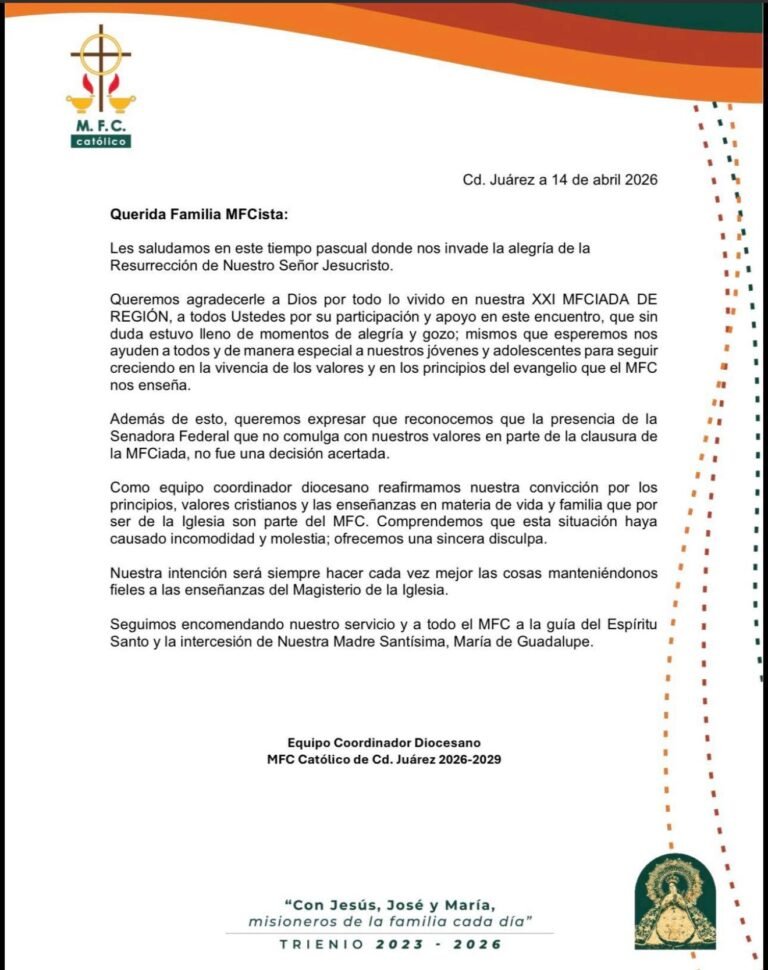 M. F. C.
católico

Cd. Juárez a 14 de abril 2026

Querida Familia MFCista:

Les saludamos en este tiempo pascual donde nos invade la alegría de la Resurrección de Nuestro Señor Jesucristo.

Queremos agradecerle a Dios por todo lo vivido en nuestra XXI MFCIADA DE REGIÓN, a todos Ustedes por su participación y apoyo en este encuentro, que sin duda estuvo lleno de momentos de alegría y gozo; mismos que esperemos nos ayuden a todos y de manera especial a nuestros jóvenes y adolescentes para seguir creciendo en la vivencia de los valores y en los principios del evangelio que el MFC nos enseña.

Además de esto, queremos expresar que reconocemos que la presencia de la Senadora Federal que no comulga con nuestros valores en parte de la clausura de la MFCiada, no fue una decisión acertada.

Como equipo coordinador diocesano reafirmamos nuestra convicción por los principios, valores cristianos y las enseñanzas en materia de vida y familia que por ser de la Iglesia son parte del MFC. Comprendemos que esta situación haya causado incomodidad y molestia; ofrecemos una sincera disculpa.

Nuestra intención será siempre hacer cada vez mejor las cosas manteniéndonos fieles a las enseñanzas del Magisterio de la Iglesia.

Seguimos encomendando nuestro servicio y a todo el MFC a la guía del Espíritu Santo y la intercesión de Nuestra Madre Santísima, María de Guadalupe.

Equipo Coordinador Diocesano
MFC Católico de Cd. Juárez 2026-2029

"Con Jesús, José y María,
misioneros de la familia cada día"
TRIENIO 2023 - 2026